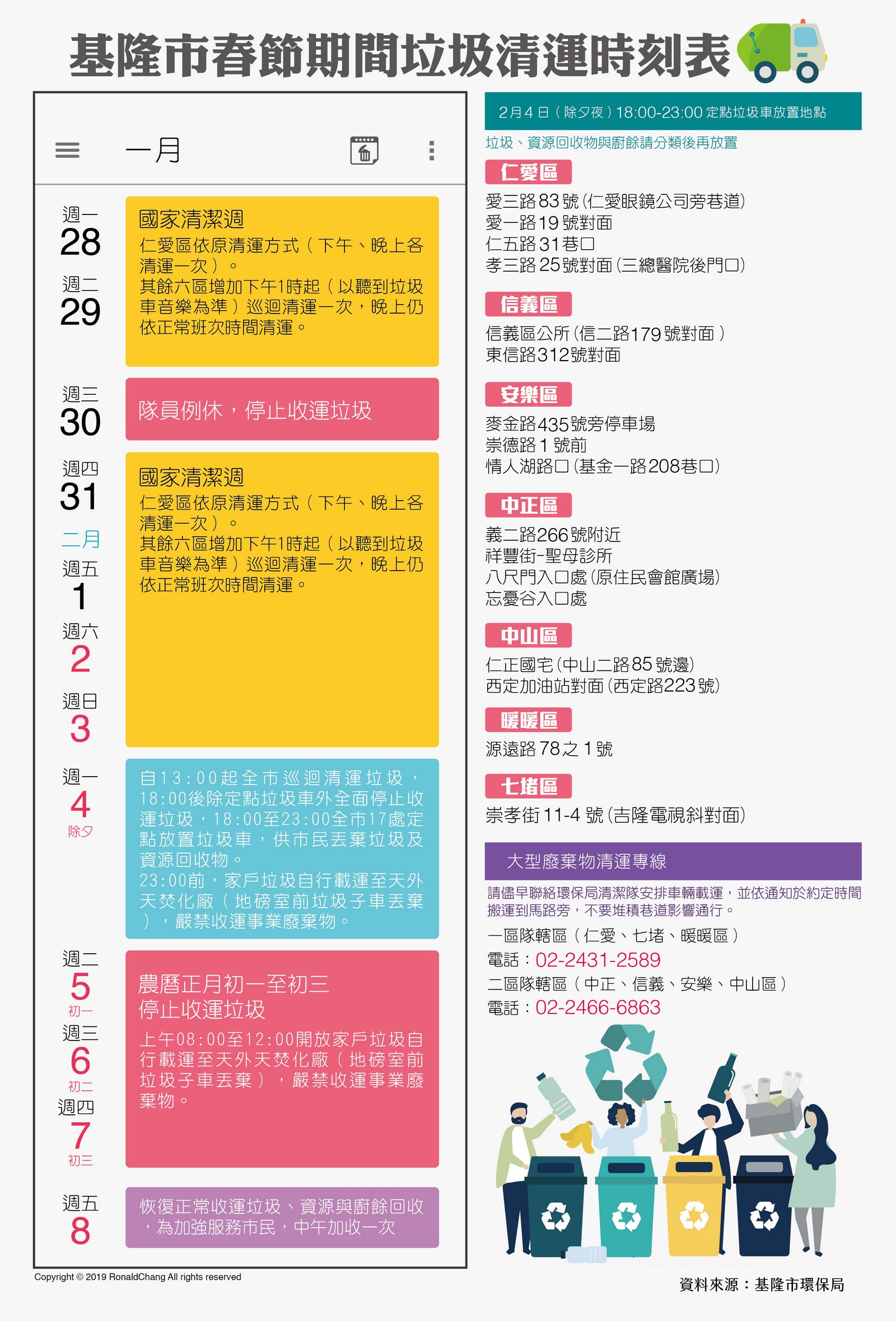 基隆市春節期間垃圾清運時刻表

一月

週一
28
週二
29

國家清潔週
仁愛區依原清運方式（下午、晚上各清運一次）。
其餘六區增加下午1時起（以聽到垃圾車音樂為準）巡迴清運一次，晚上仍依正常班次時間清運。

週三
30

隊員例休，停止收運垃圾

週四
31
二月
週五
1
週六
2
週日
3

國家清潔週
仁愛區依原清運方式（下午、晚上各清運一次）。
其餘六區增加下午1時起（以聽到垃圾車音樂為準）巡迴清運一次，晚上仍依正常班次時間清運。

週一
4
除夕

自13:00起全市巡迴清運垃圾，18:00後除定點垃圾車外全面停止收運垃圾，18:00至23:00全市17處定點放置垃圾車，供市民丟棄垃圾及資源回收物。
23:00前，家戶垃圾自行載運至天外天焚化廠（地磅室前垃圾子車丟棄），嚴禁收運事業廢棄物。

週二
5
初一
週三
6
初二
週四
7
初三

農曆正月初一至初三
停止收運垃圾
上午08:00至12:00開放家戶垃圾自行載運至天外天焚化廠（地磅室前垃圾子車丟棄），嚴禁收運事業廢棄物。

週五
8

恢復正常收運垃圾、資源與廚餘回收，為加強服務市民，中午加收一次

Copyright © 2019 RonaldChang All rights reserved

2月4日（除夕夜）18:00-23:00 定點垃圾車放置地點
垃圾、資源回收物與廚餘請分類後再放置

仁愛區
愛三路83號(仁愛眼鏡公司旁巷道)
愛一路19號對面
仁五路31巷口
孝三路25號對面(三總醫院後門口)

信義區
信義區公所(信二路179號對面)
東信路312號對面

安樂區
麥金路435號旁停車場
崇德路1號前
情人湖路口(基金一路208巷口)

中正區
義二路266號附近
祥豐街-聖母診所
八尺門入口處(原住民會館廣場)
忘憂谷入口處

中山區
仁正國宅(中山二路85號邊)
西定加油站對面(西定路223號)

暖暖區
源遠路78之1號

七堵區
崇孝街11-4號(吉隆電視斜對面)

大型廢棄物清運專線
請儘早聯絡環保局清潔隊安排車輛載運，並依通知於約定時間搬運到馬路旁，不要堆積巷道影響通行。
一區隊轄區（仁愛、七堵、暖暖區）
電話：02-2431-2589
二區隊轄區（中正、信義、安樂、中山區）
電話：02-2466-6863

資料來源：基隆市環保局